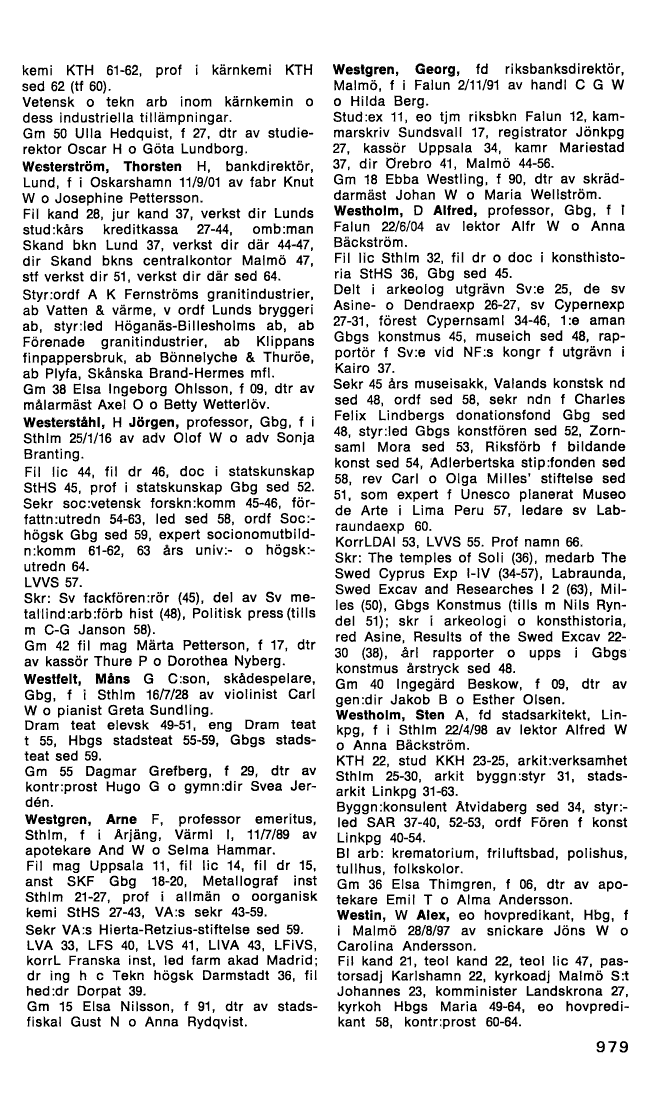 kemi KTH 61-62, prof i kärnkemi KTH sed 62 (tf 60).
Vetensk o tekn arb inom kärnkemin o dess industriella tillämpningar.
Gm 50 Ulla Hedquist, f 27, dtr av studierektor Oscar H o Göta Lundborg.

Westerström, Thorsten H, bankdirektör, Lund, f i Oskarshamn 11/9/01 av fabr Knut W o Josephine Pettersson.
Fil kand 28, jur kand 37, verkst dir Lunds stud:kårs kreditkassa 27-44, omb:man Skand bkn Lund 37, verkst dir där 44-47, dir Skand bkns centralkontor Malmö 47, stf verkst dir 51, verkst dir där sed 64.
Styr:ordf A K Fernströms granitindustrier, ab Vatten & värme, v ordf Lunds bryggeri ab, styr:led Höganäs-Billesholms ab, ab Förenade granitindustrier, ab Klippans finpappersbruk, ab Bönnelyche & Thuröe, ab Plyfa, Skånska Brand-Hermes mfl.
Gm 38 Elsa Ingeborg Ohlsson, f 09, dtr av målarmäst Axel O o Betty Wetterlöv.

Westerståhl, H Jörgen, professor, Gbg, f i Sthlm 25/1/16 av adv Olof W o adv Sonja Branting.
Fil lic 44, fil dr 46, doc i statskunskap StHS 45, prof i statskunskap Gbg sed 52.
Sekr soc:vetensk forskn:komm 45-46, författn:utredn 54-63, led sed 58, ordf Soc:högsk Gbg sed 59, expert socionomutbildn:komm 61-62, 63 års univ:- o högsk:utredn 64.
LVVS 57.
Skr: Sv fackfören:rör (45), del av Sv metallind:arb:förb hist (48), Politisk press (tills m C-G Janson 58).
Gm 42 fil mag Märta Petterson, f 17, dtr av kassör Thure P o Dorothea Nyberg.

Westfelt, Måns G C:son, skådespelare, Gbg, f i Sthlm 16/7/28 av violinist Carl W o pianist Greta Sundling.
Dram teat elevsk 49-51, eng Dram teat t 55, Hbgs stadsteat 55-59, Gbgs stadsteat sed 59.
Gm 55 Dagmar Grefberg, f 29, dtr av kontr:prost Hugo G o gymn:dir Svea Jerdén.

Westgren, Arne F, professor emeritus, Sthlm, f i Arjäng, Värml l, 11/7/89 av apotekare And W o Selma Hammar.
Fil mag Uppsala 11, fil lic 14, fil dr 15, anst SKF Gbg 18-20, Metallograf inst Sthlm 21-27, prof i allmän o oorganisk kemi StHS 27-43, VA:s sekr 43-59.
Sekr VA:s Hierta-Retzius-stiftelse sed 59.
LVA 33, LFS 40, LVS 41, LIVA 43, LFiVS, korrL Franska inst, led farm akad Madrid; dr ing h c Tekn högsk Darmstadt 36, fil hed:dr Dorpat 39.
Gm 15 Elsa Nilsson, f 91, dtr av stadsfiskal Gust N o Anna Rydqvist.

Westgren, Georg, fd riksbanksdirektör, Malmö, f i Falun 2/11/91 av handl C G W o Hilda Berg.
Stud:ex 11, eo tjm riksbkn Falun 12, kammarskriv Sundsvall 17, registrator Jönkpg 27, kassör Uppsala 34, kamr Mariestad 37, dir Örebro 41, Malmö 44-56.
Gm 18 Ebba Westling, f 90, dtr av skräddarmäst Johan W o Maria Wellström.

Westholm, D Alfred, professor, Gbg, f i Falun 22/6/04 av lektor Alfr W o Anna Bäckström.
Fil lic Sthlm 32, fil dr o doc i konsthistoria StHS 36, Gbg sed 45.
Delt i arkeolog utgrävn Sv:e 25, de sv Asine- o Dendraexp 26-27, sv Cypernexp 27-31, förest Cypernsaml 34-46, 1:e aman Gbgs konstmus 45, museich sed 48, rapportör f Sv:e vid NF:s kongr f utgrävn i Kairo 37.
Sekr 45 års museisakk, Valands konstsk nd sed 48, ordf sed 58, sekr ndn f Charles Felix Lindbergs donationsfond Gbg sed 48, styr:led Gbgs konstfören sed 52, Zornsaml Mora sed 53, Riksförb f bildande konst sed 54, Adlerbertska stip:fonden sed 58, rev Carl o Olga Milles' stiftelse sed 51, som expert f Unesco planerat Museo de Arte i Lima Peru 57, ledare sv Labraundaexp 60.
KorrLDAI 53, LVVS 55. Prof namn 66.
Skr: The temples of Soli (36), medarb The Swed Cyprus Exp I-IV (34-57), Labraunda, Swed Excav and Researches I 2 (63), Milles (50), Gbgs Konstmus (tills m Nils Ryndel 51); skr i arkeologi o konsthistoria, red Asine, Results of the Swed Excav 22-30 (38), årl rapporter o upps i Gbgs konstmus årstryck sed 48.
Gm 40 Ingegärd Beskow, f 09, dtr av gen:dir Jakob B o Esther Olsen.

Westholm, Sten A, fd stadsarkitekt, Linkpg, f i Sthlm 22/4/98 av lektor Alfred W o Anna Bäckström.
KTH 22, stud KKH 23-25, arkit:verksamhet Sthlm 25-30, arkit byggn:styr 31, stadsarkit Linkpg 31-63.
Byggn:konsulent Åtvidaberg sed 34, styr:led SAR 37-40, 52-53, ordf Fören f konst Linkpg 40-54.
Bl arb: krematorium, friluftsbad, polishus, tullhus, folkskolor.
Gm 36 Elsa Thimgren, f 06, dtr av apotekare Emil T o Alma Andersson.

Westin, W Alex, eo hovpredikant, Hbg, f i Malmö 28/8/97 av snickare Jöns W o Carolina Andersson.
Fil kand 21, teol kand 22, teol lic 47, pastorsadj Karlshamn 22, kyrkoadj Malmö S:t Johannes 23, komminister Landskrona 27, kyrkoh Hbgs Maria 49-64, eo hovpredikant 58, kontr:prost 60-64.

979